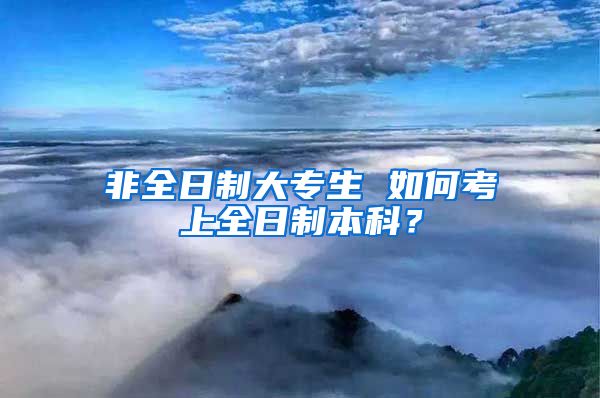 非全日制大专生 如何考上全日制本科？